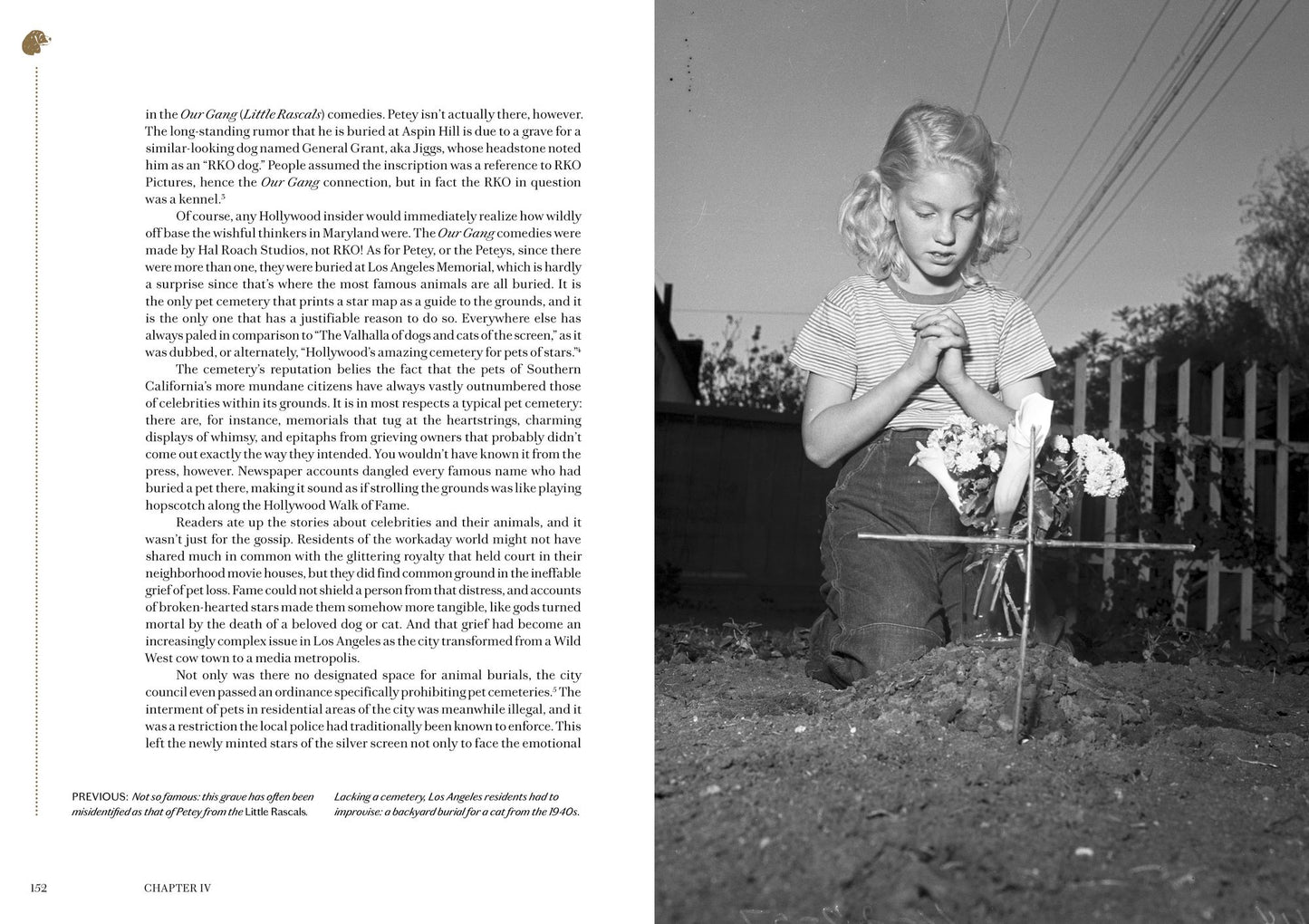 in the Our Gang (Little Rascals) comedies. Petey isn't actually there, however. The long-standing rumor that he is buried at Aspin Hill is due to a grave for a similar-looking dog named General Grant, aka Jiggs, whose headstone noted him as an "RKO dog." People assumed the inscription was a reference to RKO Pictures, hence the Our Gang connection, but in fact the RKO in question was a kennel.$^{3}$

Of course, any Hollywood insider would immediately realize how wildly off base the wishful thinkers in Maryland were. The Our Gang comedies were made by Hal Roach Studios, not RKO! As for Petey, or the Peteys, since there were more than one, they were buried at Los Angeles Memorial, which is hardly a surprise since that's where the most famous animals are all buried. It is the only pet cemetery that prints a star map as a guide to the grounds, and it is the only one that has a justifiable reason to do so. Everywhere else has always paled in comparison to "The Valhalla of dogs and cats of the screen," as it was dubbed, or alternately, "Hollywood's amazing cemetery for pets of stars."$^{4}$

The cemetery's reputation belies the fact that the pets of Southern California's more mundane citizens have always vastly outnumbered those of celebrities within its grounds. It is in most respects a typical pet cemetery: there are, for instance, memorials that tug at the heartstrings, charming displays of whimsy, and epitaphs from grieving owners that probably didn't come out exactly the way they intended. You wouldn't have known it from the press, however. Newspaper accounts dangled every famous name who had buried a pet there, making it sound as if strolling the grounds was like playing hopscotch along the Hollywood Walk of Fame.

Readers ate up the stories about celebrities and their animals, and it wasn't just for the gossip. Residents of the workaday world might not have shared much in common with the glittering royalty that held court in their neighborhood movie houses, but they did find common ground in the ineffable grief of pet loss. Fame could not shield a person from that distress, and accounts of broken-hearted stars made them somehow more tangible, like gods turned mortal by the death of a beloved dog or cat. And that grief had become an increasingly complex issue in Los Angeles as the city transformed from a Wild West cow town to a media metropolis.

Not only was there no designated space for animal burials, the city council even passed an ordinance specifically prohibiting pet cemeteries.$^{5}$ The interment of pets in residential areas of the city was meanwhile illegal, and it was a restriction the local police had traditionally been known to enforce. This left the newly minted stars of the silver screen not only to face the emotional

PREVIOUS: Not so famous: this grave has often been misidentified as that of Petey from the Little Rascals.

Lacking a cemetery, Los Angeles residents had to improvise: a backyard burial for a cat from the 1940s.

152 CHAPTER IV